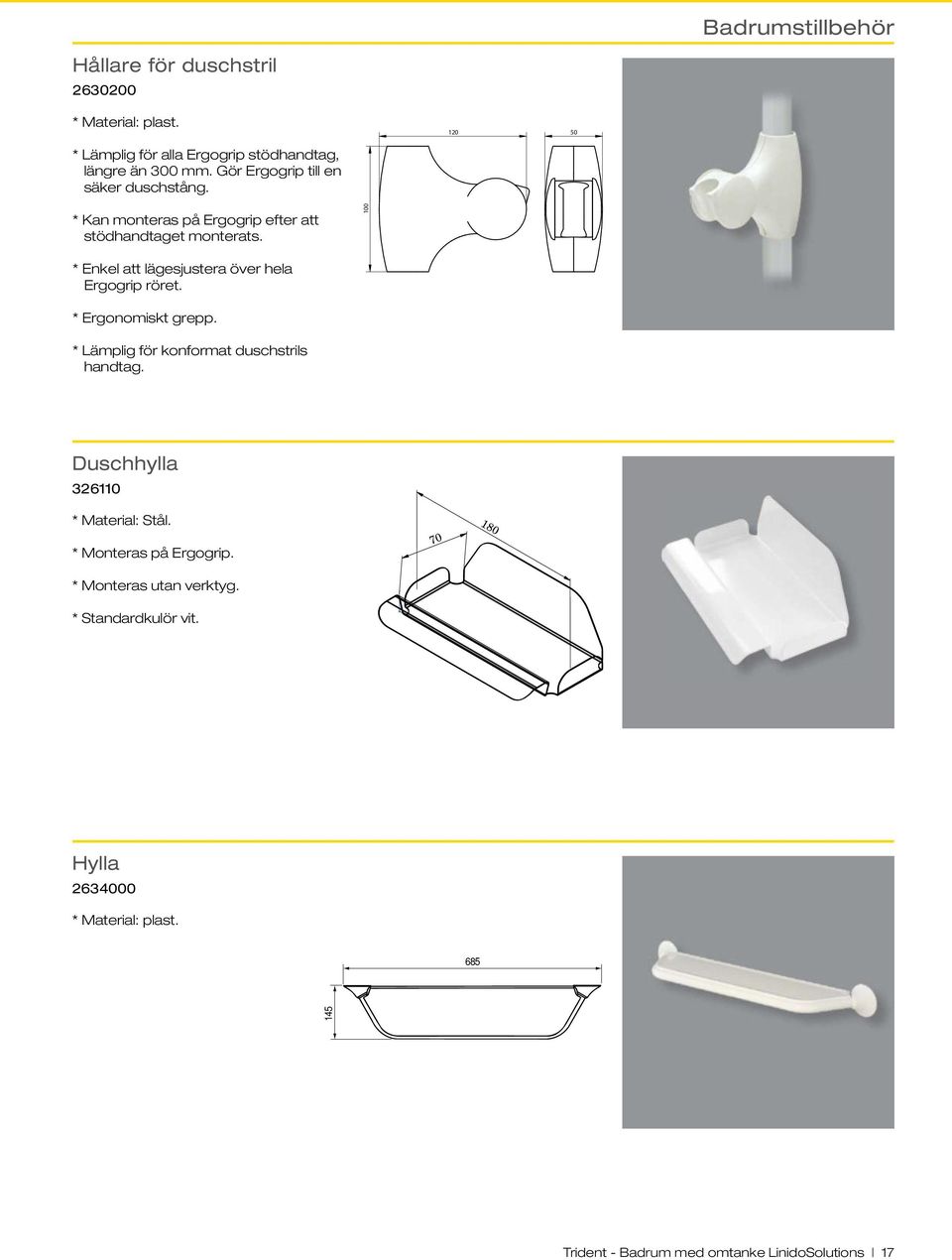 Badrumstillbehör

Hållare för duschstril
2630200

* Material: plast.

* Lämplig för alla Ergogrip stödhandtag, längre än 300 mm. Gör Ergogrip till en säker duschstång.

* Kan monteras på Ergogrip efter att stödhandtaget monterats.

* Enkel att lägesjustera över hela Ergogrip röret.

* Ergonomiskt grepp.

* Lämplig för konformat duschstrils handtag.

120
50
100

Duschhylla
326110

* Material: Stål.

* Monteras på Ergogrip.

* Monteras utan verktyg.

* Standardkulör vit.

70
180

Hylla
2634000

* Material: plast.

685
145

Trident - Badrum med omtanke LinidoSolutions | 17